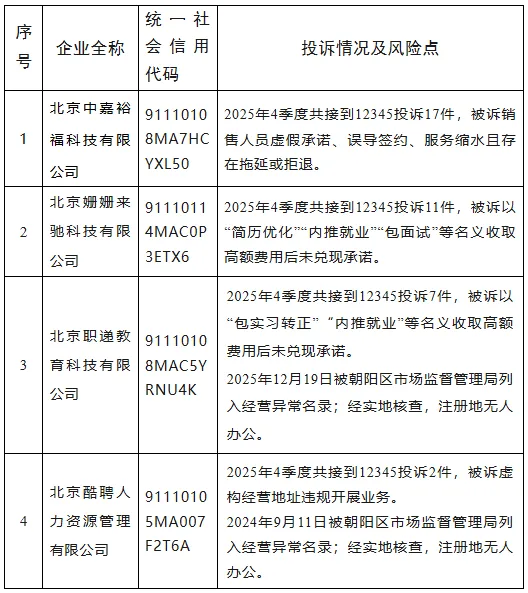 | 序号 | 企业全称 | 统一社会信用代码 | 投诉情况及风险点 |
|---|---|---|---|
| 1 | 北京中嘉裕福科技有限公司 | 91110108MA7HCYXL50 | 2025年4季度共接到12345投诉17件，被诉销售人员虚假承诺、误导签约、服务缩水且存在拖延或拒退。 |
| 2 | 北京姗姗来驰科技有限公司 | 91110114MAC0P3ETX6 | 2025年4季度共接到12345投诉11件，被诉以“简历优化”“内推就业”“包面试”等名义收取高额费用后未兑现承诺。 |
| 3 | 北京职递教育科技有限公司 | 91110108MAC5YRNU4K | 2025年4季度共接到12345投诉7件，被诉以“包实习转正”“内推就业”等名义收取高额费用后未兑现承诺。 2025年12月19日被朝阳区市场监督管理局列入经营异常名录；经实地核查，注册地无人办公。 |
| 4 | 北京酷聘人力资源管理有限公司 | 91110105MA007F2T6A | 2025年4季度共接到12345投诉2件，被诉虚构经营地址违规开展业务。 2024年9月11日被朝阳区市场监督管理局列入经营异常名录；经实地核查，注册地无人办公。 |